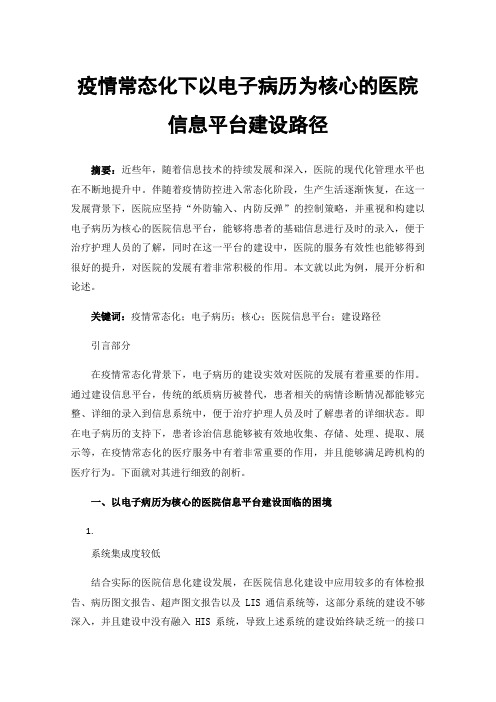 疫情常态化下以电子病历为核心的医院信息平台建设路径

摘要：近些年，随着信息技术的持续发展和深入，医院的现代化管理水平也在不断地提升中。伴随着疫情防控进入常态化阶段，生产生活逐渐恢复，在这一发展背景下，医院应坚持“外防输入、内防反弹”的控制策略，并重视和构建以电子病历为核心的医院信息平台，能够将患者的基础信息进行及时的录入，便于治疗护理人员的了解，同时在这一平台的建设中，医院的服务有效性也能够得到很好的提升，对医院的发展有着非常积极的作用。本文就以此为例，展开分析和论述。

关键词：疫情常态化；电子病历；核心；医院信息平台；建设路径

引言部分

在疫情常态化背景下，电子病历的建设实效对医院的发展有着重要的作用。通过建设信息平台，传统的纸质病历被替代，患者相关的病情诊断情况都能够完整、详细的录入到信息系统中，便于治疗护理人员及时了解患者的详细状态。即在电子病历的支持下，患者诊治信息能够被有效地收集、存储、处理、提取、展示等，在疫情常态化的医疗服务中有着非常重要的作用，并且能够满足跨机构的医疗行为。下面就对其进行细致的剖析。

一、以电子病历为核心的医院信息平台建设面临的困境

1.

系统集成度较低

结合实际的医院信息化建设发展，在医院信息化建设中应用较多的有体检报告、病历图文报告、超声图文报告以及 LIS 通信系统等，这部分系统的建设不够深入，并且建设中没有融入 HIS 系统，导致上述系统的建设始终缺乏统一的接口